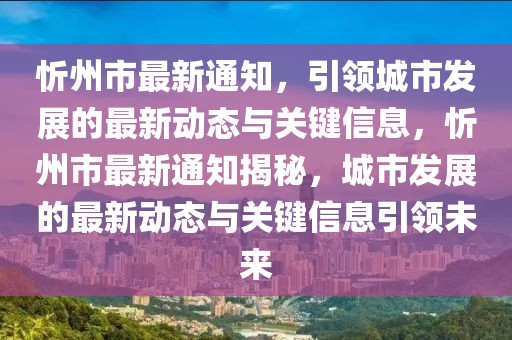 忻州市最新通知，引领城市发展的最新动态与关键信息，忻州市最新通知揭秘，城市发展的最新动态与关键信息引领未来